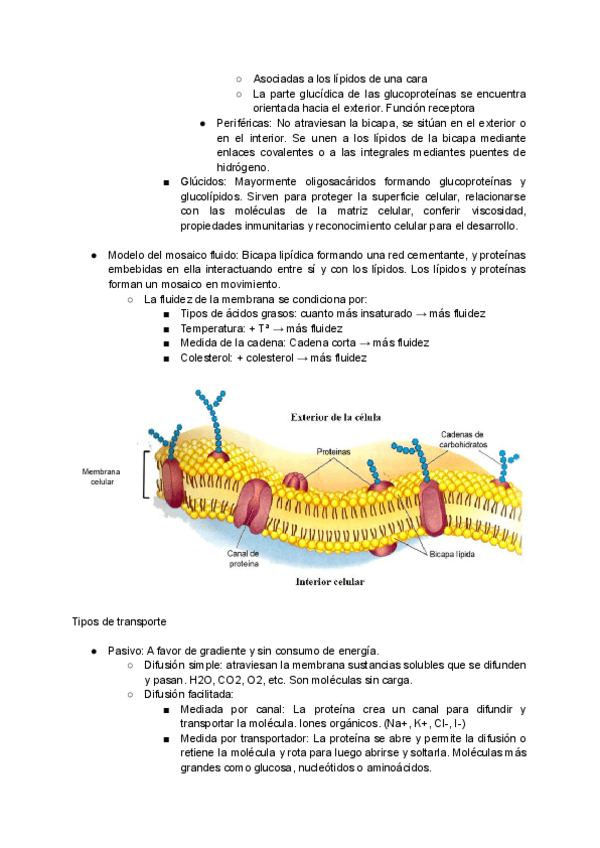 ○ Asociadas a los lípidos de una cara
○ La parte glucídica de las glucoproteínas se encuentra orientada hacia el exterior. Función receptora
● Periféricas: No atraviesan la bicapa, se sitúan en el exterior o en el interior. Se unen a los lípidos de la bicapa mediante enlaces covalentes o a las integrales mediantes puentes de hidrógeno.
■ Glúcidos: Mayormente oligosacáridos formando glucoproteínas y glucolípidos. Sirven para proteger la superficie celular, relacionarse con las moléculas de la matriz celular, conferir viscosidad, propiedades inmunitarias y reconocimiento celular para el desarrollo.

● Modelo del mosaico fluido: Bicapa lipídica formando una red cementante, y proteínas embebidas en ella interactuando entre sí y con los lípidos. Los lípidos y proteínas forman un mosaico en movimiento.
○ La fluidez de la membrana se condiciona por:
■ Tipos de ácidos grasos: cuanto más insaturado → más fluidez
■ Temperatura: + Tª → más fluidez
■ Medida de la cadena: Cadena corta → más fluidez
■ Colesterol: + colesterol → más fluidez

Exterior de la célula
Membrana celular
Proteínas
Cadenas de carbohidratos
Canal de proteína
Bicapa lípida
Interior celular

Tipos de transporte

● Pasivo: A favor de gradiente y sin consumo de energía.
○ Difusión simple: atraviesan la membrana sustancias solubles que se difunden y pasan. H2O, CO2, O2, etc. Son moléculas sin carga.
○ Difusión facilitada:
■ Mediada por canal: La proteína crea un canal para difundir y transportar la molécula. Iones orgánicos. (Na+, K+, Cl-, I-)
■ Medida por transportador: La proteína se abre y permite la difusión o retiene la molécula y rota para luego abrirse y soltarla. Moléculas más grandes como glucosa, nucleótidos o aminoácidos.